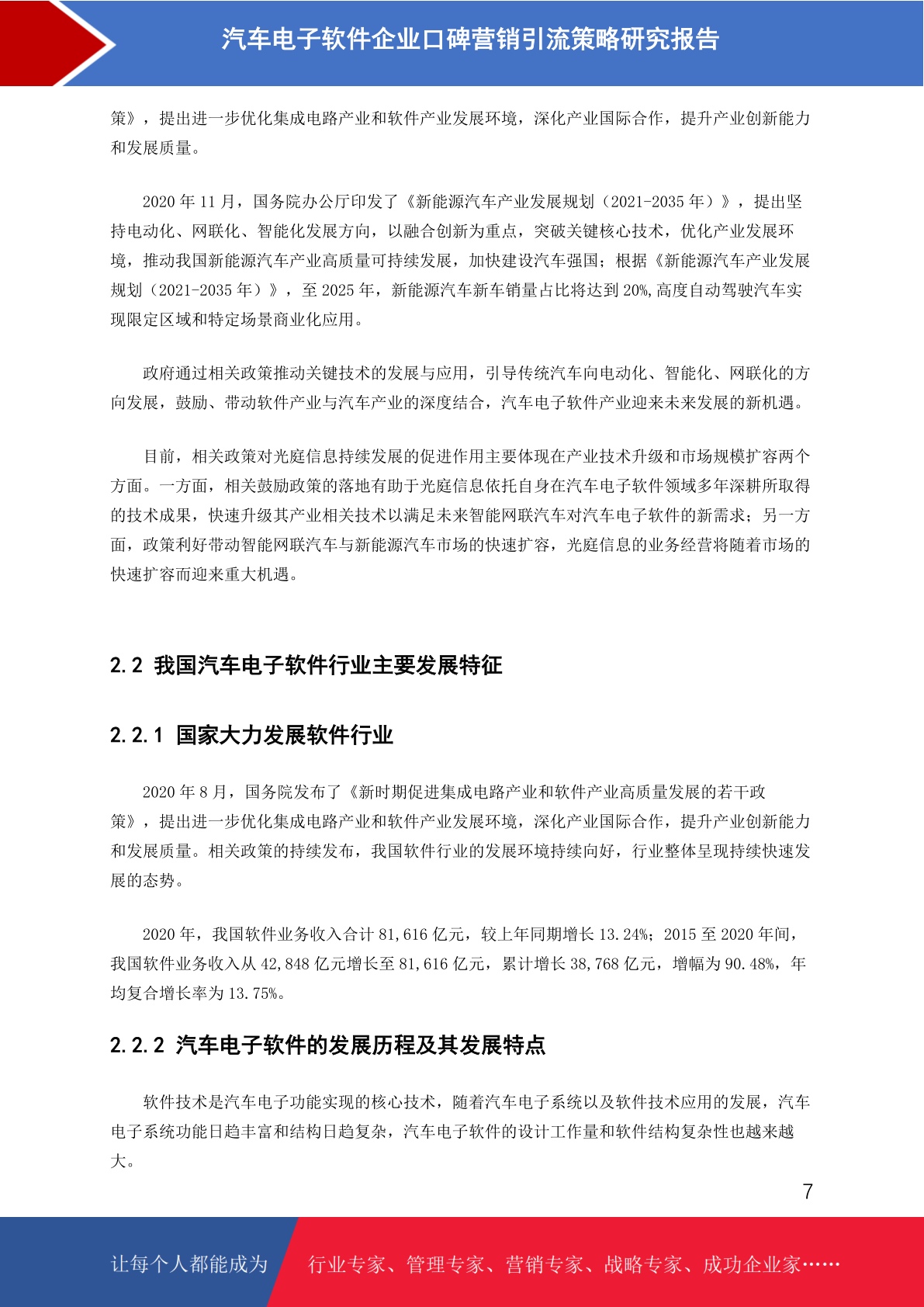 汽车电子软件企业口碑营销引流策略研究报告

策》，提出进一步优化集成电路产业和软件产业发展环境，深化产业国际合作，提升产业创新能力和发展质量。

2020 年 11 月，国务院办公厅印发了《新能源汽车产业发展规划（2021-2035 年）》，提出坚持电动化、网联化、智能化发展方向，以融合创新为重点，突破关键核心技术，优化产业发展环境，推动我国新能源汽车产业高质量可持续发展，加快建设汽车强国；根据《新能源汽车产业发展规划（2021-2035 年）》，至 2025 年，新能源汽车新车销量占比将达到 20%,高度自动驾驶汽车实现限定区域和特定场景商业化应用。

政府通过相关政策推动关键技术的发展与应用，引导传统汽车向电动化、智能化、网联化的方向发展，鼓励、带动软件产业与汽车产业的深度结合，汽车电子软件产业迎来未来发展的新机遇。

目前，相关政策对光庭信息持续发展的促进作用主要体现在产业技术升级和市场规模扩容两个方面。一方面，相关鼓励政策的落地有助于光庭信息依托自身在汽车电子软件领域多年深耕所取得的技术成果，快速升级其产业相关技术以满足未来智能网联汽车对汽车电子软件的新需求；另一方面，政策利好带动智能网联汽车与新能源汽车市场的快速扩容，光庭信息的业务经营将随着市场的快速扩容而迎来重大机遇。

2.2 我国汽车电子软件行业主要发展特征

2.2.1 国家大力发展软件行业

2020 年 8 月，国务院发布了《新时期促进集成电路产业和软件产业高质量发展的若干政策》，提出进一步优化集成电路产业和软件产业发展环境，深化产业国际合作，提升产业创新能力和发展质量。相关政策的持续发布，我国软件行业的发展环境持续向好，行业整体呈现持续快速发展的态势。

2020 年，我国软件业务收入合计 81,616 亿元，较上年同期增长 13.24%；2015 至 2020 年间，我国软件业务收入从 42,848 亿元增长至 81,616 亿元，累计增长 38,768 亿元，增幅为 90.48%，年均复合增长率为 13.75%。

2.2.2 汽车电子软件的发展历程及其发展特点

软件技术是汽车电子功能实现的核心技术，随着汽车电子系统以及软件技术应用的发展，汽车电子系统功能日趋丰富和结构日趋复杂，汽车电子软件的设计工作量和软件结构复杂性也越来越大。

7

让每个人都能成为 行业专家、管理专家、营销专家、战略专家、成功企业家……